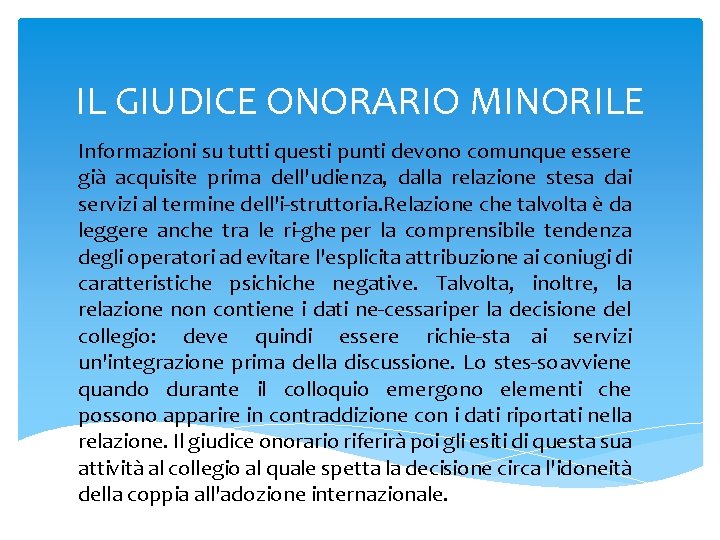 IL GIUDICE ONORARIO MINORILE

Informazioni su tutti questi punti devono comunque essere già acquisite prima dell'udienza, dalla relazione stesa dai servizi al termine dell'i-struttoria.Relazione che talvolta è da leggere anche tra le ri-ghe per la comprensibile tendenza degli operatori ad evitare l'esplicita attribuzione ai coniugi di caratteristiche psichiche negative. Talvolta, inoltre, la relazione non contiene i dati ne-cessariper la decisione del collegio: deve quindi essere richie-sta ai servizi un'integrazione prima della discussione. Lo stes-soavviene quando durante il colloquio emergono elementi che possono apparire in contraddizione con i dati riportati nella relazione. Il giudice onorario riferirà poi gli esiti di questa sua attività al collegio al quale spetta la decisione circa l'idoneità della coppia all'adozione internazionale.